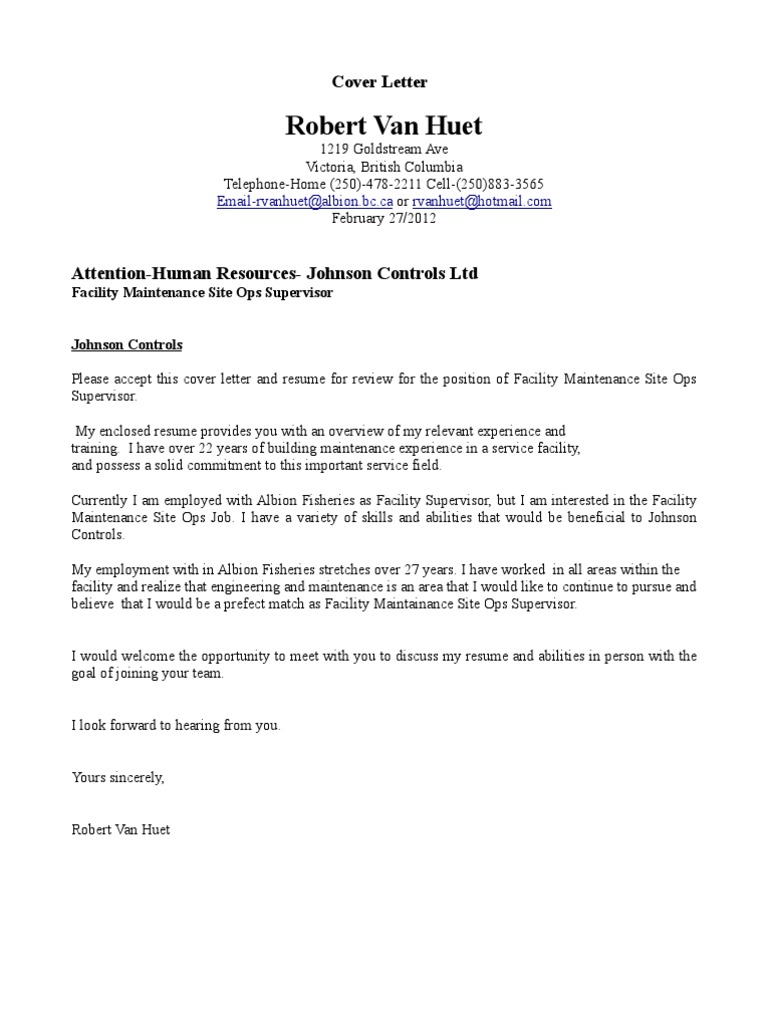 Cover Letter

Robert Van Huet

1219 Goldstream Ave
Victoria, British Columbia
Telephone-Home (250)-478-2211 Cell-(250)883-3565
Email-rvanhuet@albion.bc.ca or rvanhuet@hotmail.com
February 27/2012

Attention-Human Resources- Johnson Controls Ltd
Facility Maintenance Site Ops Supervisor

Johnson Controls

Please accept this cover letter and resume for review for the position of Facility Maintenance Site Ops Supervisor.

My enclosed resume provides you with an overview of my relevant experience and training. I have over 22 years of building maintenance experience in a service facility, and possess a solid commitment to this important service field.

Currently I am employed with Albion Fisheries as Facility Supervisor, but I am interested in the Facility Maintenance Site Ops Job. I have a variety of skills and abilities that would be beneficial to Johnson Controls.

My employment with in Albion Fisheries stretches over 27 years. I have worked in all areas within the facility and realize that engineering and maintenance is an area that I would like to continue to pursue and believe that I would be a prefect match as Facility Maintainance Site Ops Supervisor.

I would welcome the opportunity to meet with you to discuss my resume and abilities in person with the goal of joining your team.

I look forward to hearing from you.

Yours sincerely,

Robert Van Huet